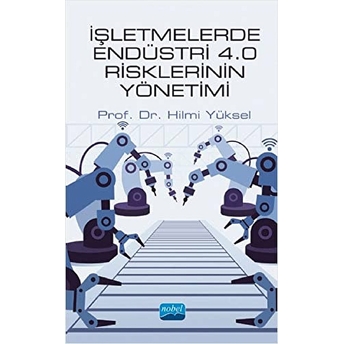 İŞLETMELERDE ENDÜSTRİ 4.0 RİSKLERİNİN YÖNETİMİ

Prof. Dr. Hilmi Yüksel

nobel